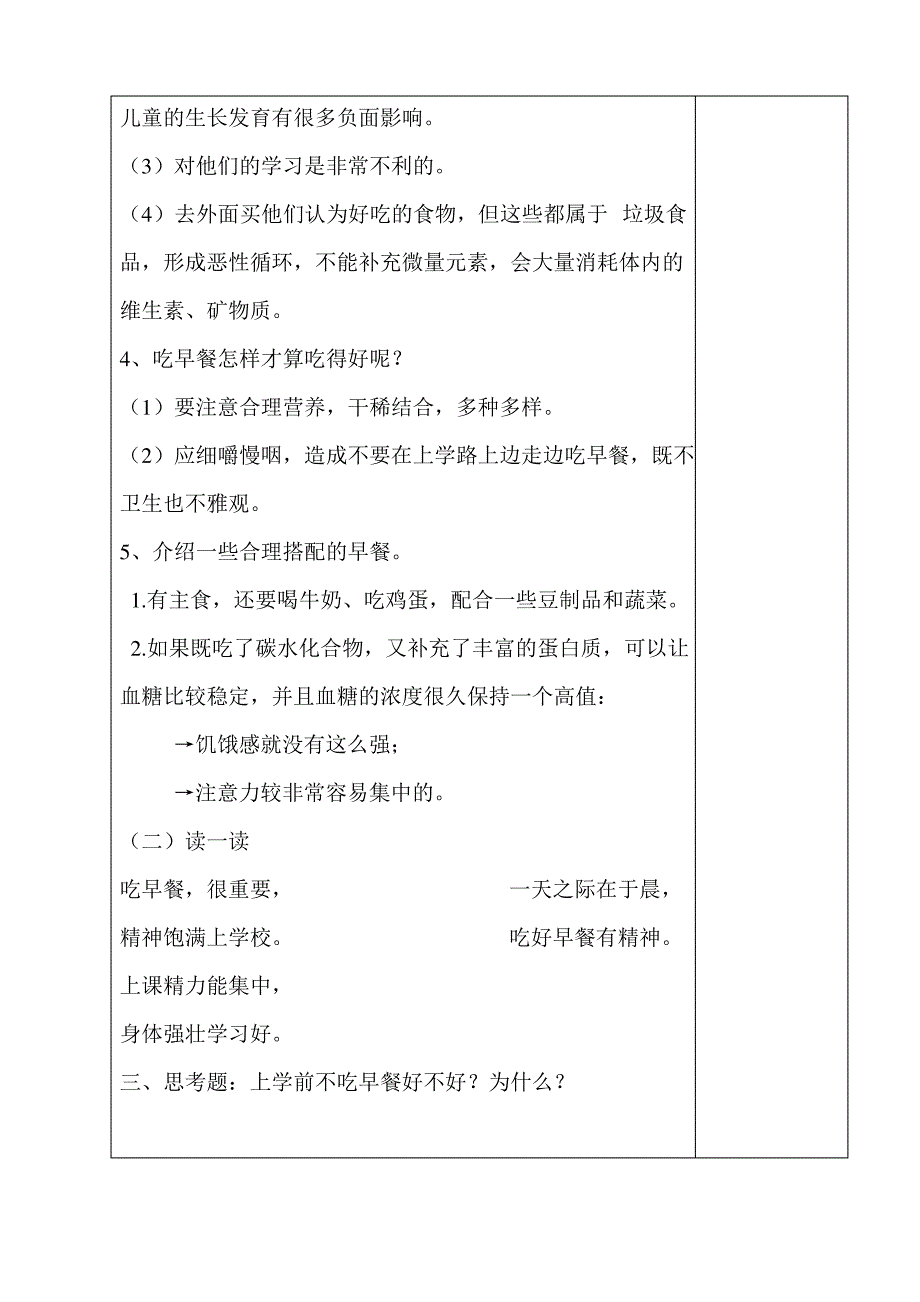 儿童的生长发育有很多负面影响。

（3）对他们的学习是非常不利的。

（4）去外面买他们认为好吃的食物，但这些都属于 垃圾食品，形成恶性循环，不能补充微量元素，会大量消耗体内的维生素、矿物质。

4、吃早餐怎样才算吃得好呢？

（1）要注意合理营养，干稀结合，多种多样。

（2）应细嚼慢咽，造成不要在上学路上边走边吃早餐，既不卫生也不雅观。

5、介绍一些合理搭配的早餐。

1.有主食，还要喝牛奶、吃鸡蛋，配合一些豆制品和蔬菜。

2.如果既吃了碳水化合物，又补充了丰富的蛋白质，可以让血糖比较稳定，并且血糖的浓度很久保持一个高值：

→饥饿感就没有这么强；

→注意力较非常容易集中的。

（二）读一读

吃早餐，很重要，

精神饱满上学校。

上课精力能集中，

身体强壮学习好。

一天之际在于晨，

吃好早餐有精神。

三、思考题：上学前不吃早餐好不好？为什么？